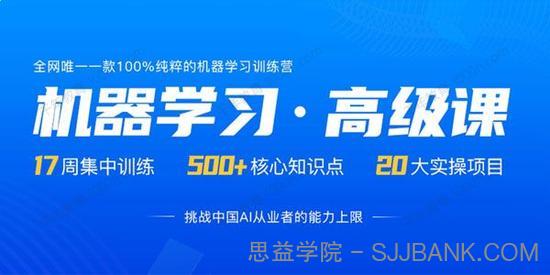 全网唯一一款100%纯粹的机器学习训练营

机器学习 · 高级课

17 周集中训练 500+ 核心知识点 20 大实操项目

挑战中国AI从业者的能力上限

思益学院 - SJJBANK.COM